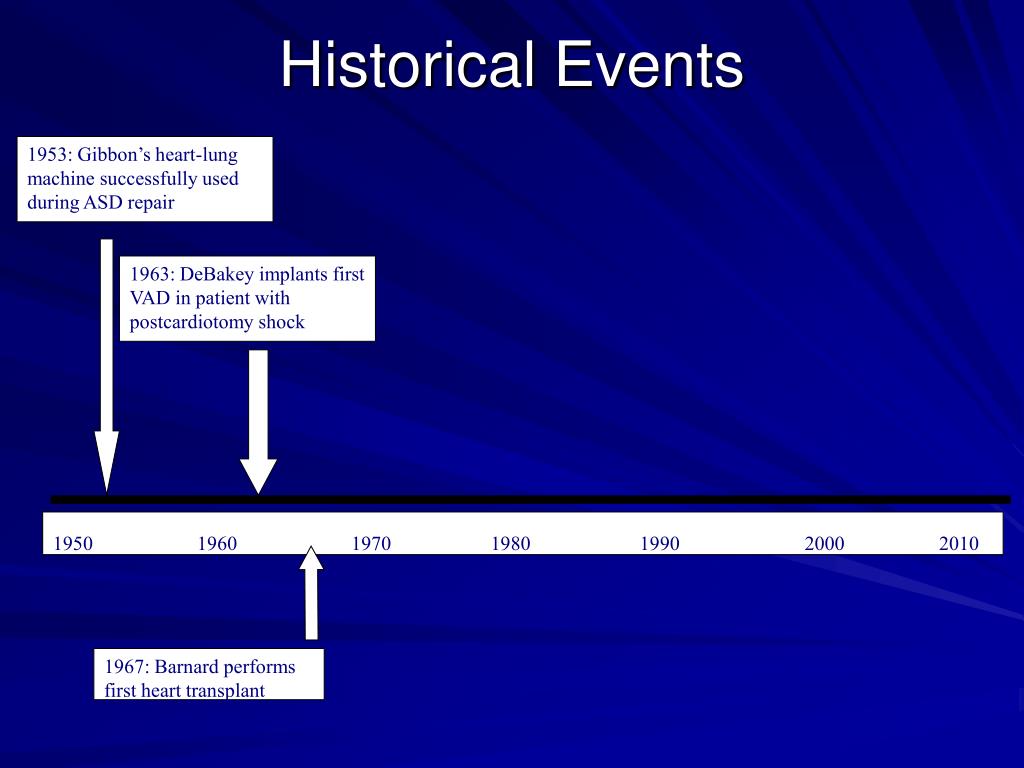 Historical Events

1953: Gibbon’s heart-lung machine successfully used during ASD repair

1963: DeBakey implants first VAD in patient with postcardiotomy shock

1950 1960 1970 1980 1990 2000 2010

1967: Barnard performs first heart transplant